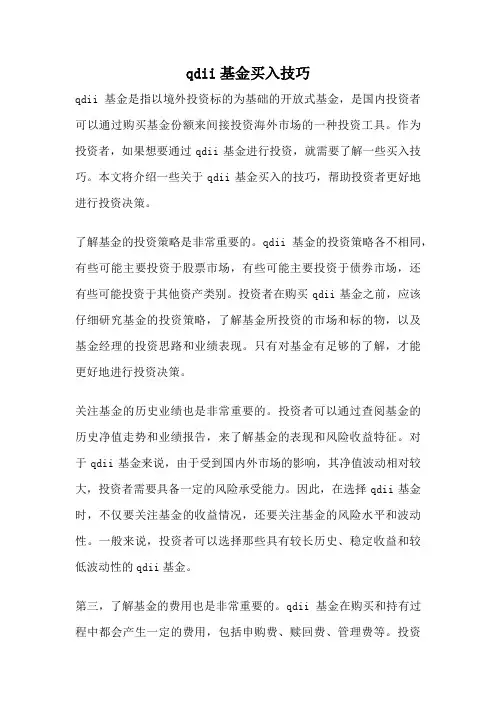 qdii 基金买入技巧

qdii 基金是指以境外投资标的为基础的开放式基金，是国内投资者可以通过购买基金份额来间接投资海外市场的一种投资工具。作为投资者，如果想要通过 qdii 基金进行投资，就需要了解一些买入技巧。本文将介绍一些关于 qdii 基金买入的技巧，帮助投资者更好地进行投资决策。

了解基金的投资策略是非常重要的。qdii 基金的投资策略各不相同，有些可能主要投资于股票市场，有些可能主要投资于债券市场，还有些可能投资于其他资产类别。投资者在购买 qdii 基金之前，应该仔细研究基金的投资策略，了解基金所投资的市场和标的物，以及基金经理的投资思路和业绩表现。只有对基金有足够的了解，才能更好地进行投资决策。

关注基金的历史业绩也是非常重要的。投资者可以通过查阅基金的历史净值走势和业绩报告，来了解基金的表现和风险收益特征。对于 qdii 基金来说，由于受到国内外市场的影响，其净值波动相对较大，投资者需要具备一定的风险承受能力。因此，在选择 qdii 基金时，不仅要关注基金的收益情况，还要关注基金的风险水平和波动性。一般来说，投资者可以选择那些具有较长历史、稳定收益和较低波动性的 qdii 基金。

第三，了解基金的费用也是非常重要的。qdii 基金在购买和持有过程中都会产生一定的费用，包括申购费、赎回费、管理费等。投资